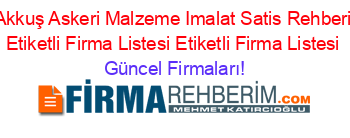 Akkuş Askeri Malzeme Imalat Satis Rehberi Etiketli Firma Listesi Etiketli Firma Listesi

Güncel Firmaları!

FİRMAREHBERİM.COM
MEHMET KATIRCIOĞLU